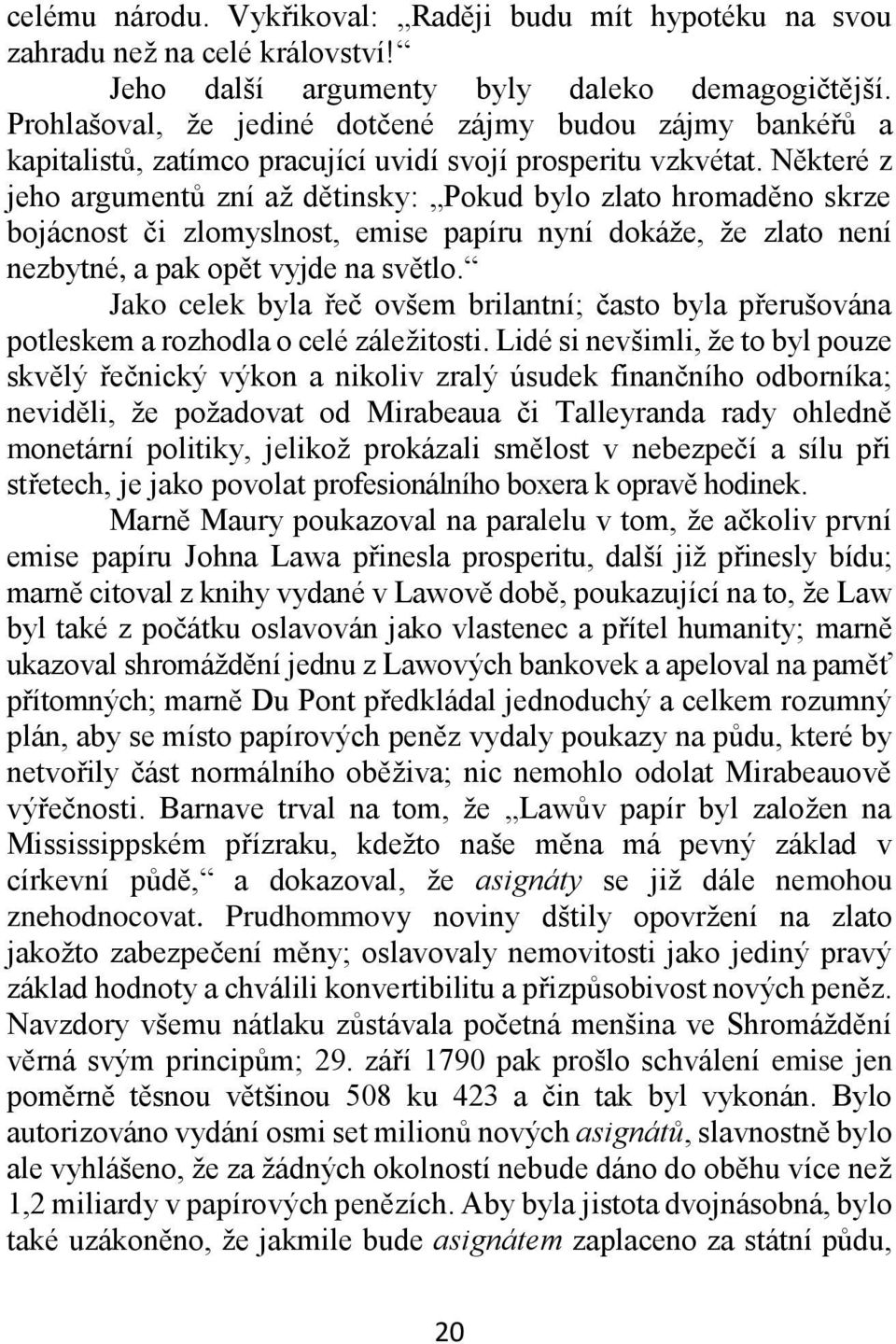 celému národu. Vykřikoval: „Raději budu mít hypotéku na svou zahradu než na celé království!“

Jeho další argumenty byly daleko demagogičtější. Prohlašoval, že jediné dotčené zájmy budou zájmy bankéřů a kapitalistů, zatímco pracující uvidí svojí prosperitu vzkvétat. Některé z jeho argumentů zní až dětinsky: „Pokud bylo zlato hromaděno skrze bojácnost či zlomyslnost, emise papíru nyní dokáže, že zlato není nezbytné, a pak opět vyjde na světlo.“

Jako celek byla řeč ovšem brilantní; často byla přerušována potleskem a rozhodla o celé záležitosti. Lidé si nevšimli, že to byl pouze skvělý řečnický výkon a nikoliv zralý úsudek finančního odborníka; neviděli, že požadovat od Mirabeaua či Talleyranda rady ohledně monetární politiky, jelikož prokázali smělost v nebezpečí a sílu při střetech, je jako povolat profesionálního boxera k opravě hodinek.

Marně Maury poukazoval na paralelu v tom, že ačkoliv první emise papíru Johna Lawa přinesla prosperitu, další již přinesly bídu; marně citoval z knihy vydané v Lawově době, poukazující na to, že Law byl také z počátku oslavován jako vlastenec a přítel humanity; marně ukazoval shromáždění jednu z Lawových bankovek a apeloval na paměť přítomných; marně Du Pont předkládal jednoduchý a celkem rozumný plán, aby se místo papírových peněz vydaly poukazy na půdu, které by netvořily část normálního oběživa; nic nemohlo odolat Mirabeauově výřečnosti. Barnave trval na tom, že „Lawův papír byl založen na Mississippském přízraku, kdežto naše měna má pevný základ v církevní půdě,“ a dokazoval, že asignáty se již dále nemohou znehodnocovat. Prudhommovy noviny dštily opovržení na zlato jakožto zabezpečení měny; oslavovaly nemovitosti jako jediný pravý základ hodnoty a chválili konvertibilitu a přizpůsobivost nových peněz. Navzdory všemu nátlaku zůstávala početná menšina ve Shromáždění věrná svým principům; 29. září 1790 pak prošlo schválení emise jen poměrně těsnou většinou 508 ku 423 a čin tak byl vykonán. Bylo autorizováno vydání osmi set milionů nových asignátů, slavnostně bylo ale vyhlášeno, že za žádných okolností nebude dáno do oběhu více než 1,2 miliardy v papírových penězích. Aby byla jistota dvojnásobná, bylo také uzákoněno, že jakmile bude asignátem zaplaceno za státní půdu,

20